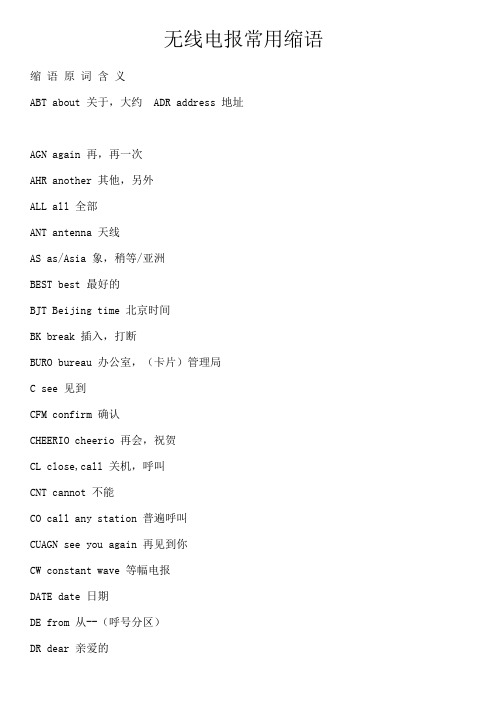 无线电报常用缩语

缩 语 原 词 含 义

ABT about 关于，大约 ADR address 地址

AGN again 再，再一次

AHR another 其他，另外

ALL all 全部

ANT antenna 天线

AS as/Asia 象，稍等/亚洲

BEST best 最好的

BJT Beijing time 北京时间

BK break 插入，打断

BURO bureau 办公室，（卡片）管理局

C see 见到

CFM confirm 确认

CHEERIO cheerio 再会，祝贺

CL close,call 关机，呼叫

CNT cannot 不能

CO call any station 普遍呼叫

CUAGN see you again 再见到你

CW constant wave 等幅电报

DATE date 日期

DE from 从--（呼号分区）

DR dear 亲爱的